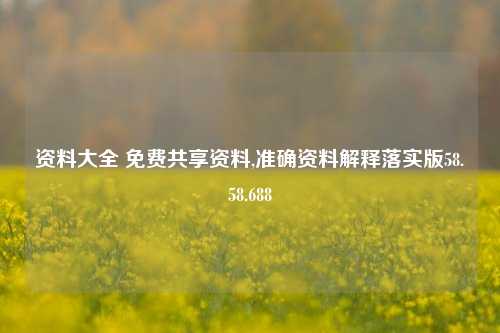 资料大全 免费共享资料,准确资料解释落实版58.58.688